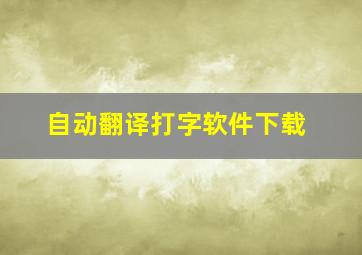 自动翻译打字软件下载